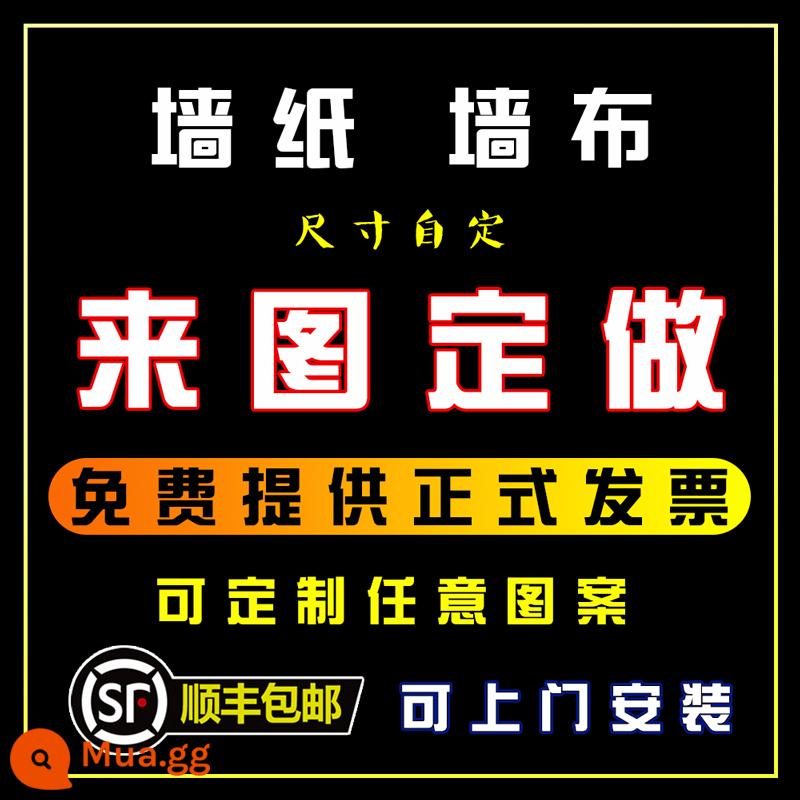 墙纸 墙布

尺寸自定

来图定做

免费提供正式发票

可定制任意图案

SF 顺丰包邮

可上门安装

Mua.gg